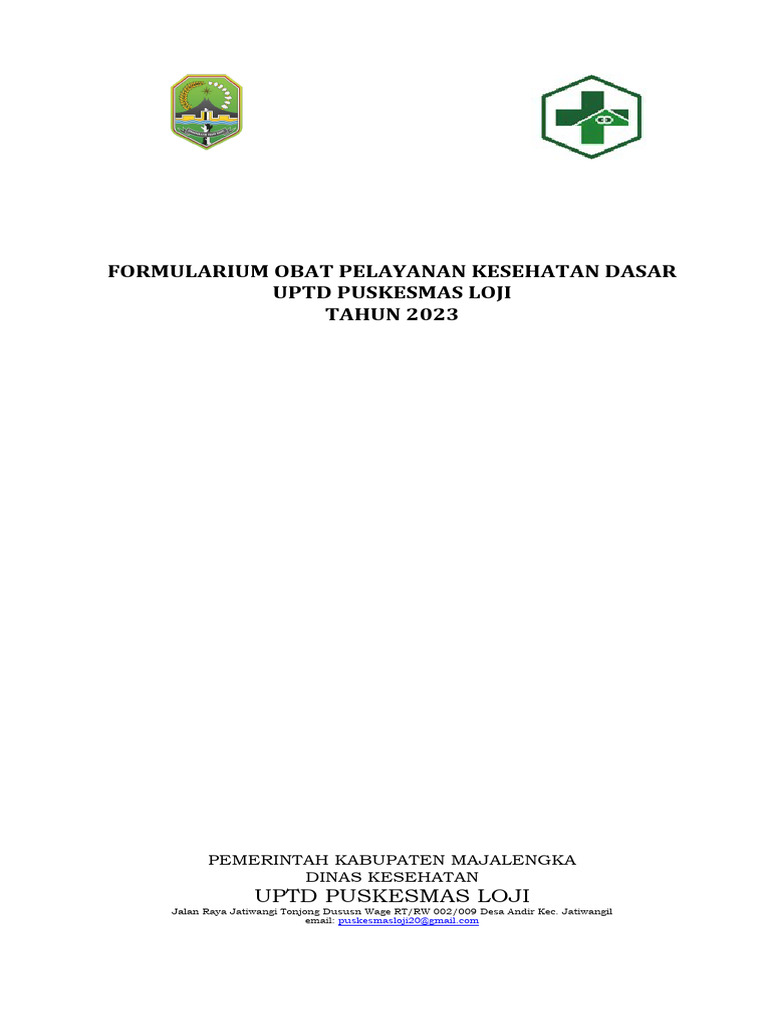 FORMULARIUM OBAT PELAYANAN KESEHATAN DASAR
UPTD PUSKESMAS LOJI
TAHUN 2023

PEMERINTAH KABUPATEN MAJALENGKA
DINAS KESEHATAN
UPTD PUSKESMAS LOJI
Jalan Raya Jatiwangi Tonjong Dususn Wage RT/RW 002/009 Desa Andir Kec. Jatiwangil
email: puskesmasloji20@gmail.com